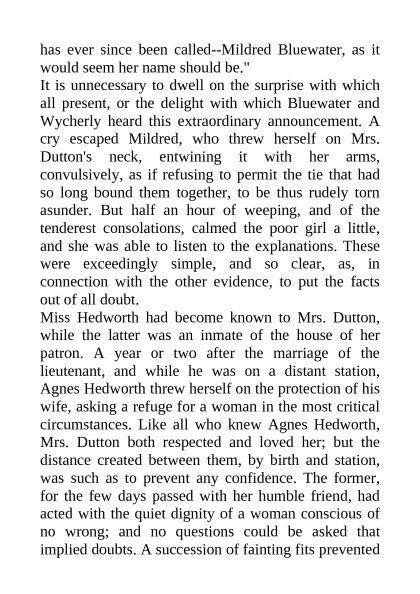 has ever since been called--Mildred Bluewater, as it would seem her name should be."

It is unnecessary to dwell on the surprise with which all present, or the delight with which Bluewater and Wycherly heard this extraordinary announcement. A cry escaped Mildred, who threw herself on Mrs. Dutton's neck, entwining it with her arms, convulsively, as if refusing to permit the tie that had so long bound them together, to be thus rudely torn asunder. But half an hour of weeping, and of the tenderest consolations, calmed the poor girl a little, and she was able to listen to the explanations. These were exceedingly simple, and so clear, as, in connection with the other evidence, to put the facts out of all doubt.

Miss Hedworth had become known to Mrs. Dutton, while the latter was an inmate of the house of her patron. A year or two after the marriage of the lieutenant, and while he was on a distant station, Agnes Hedworth threw herself on the protection of his wife, asking a refuge for a woman in the most critical circumstances. Like all who knew Agnes Hedworth, Mrs. Dutton both respected and loved her; but the distance created between them, by birth and station, was such as to prevent any confidence. The former, for the few days passed with her humble friend, had acted with the quiet dignity of a woman conscious of no wrong; and no questions could be asked that implied doubts. A succession of fainting fits prevented